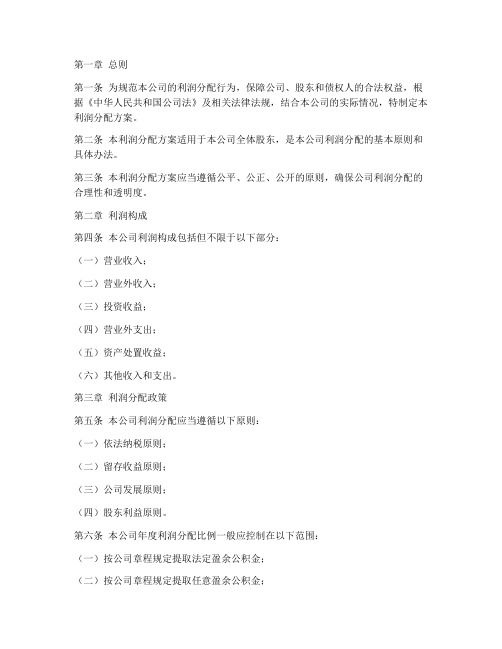 第一章 总则

第一条 为规范本公司的利润分配行为，保障公司、股东和债权人的合法权益，根据《中华人民共和国公司法》及相关法律法规，结合本公司的实际情况，特制定本利润分配方案。

第二条 本利润分配方案适用于本公司全体股东，是本公司利润分配的基本原则和具体办法。

第三条 本利润分配方案应当遵循公平、公正、公开的原则，确保公司利润分配的合理性和透明度。

第二章 利润构成

第四条 本公司利润构成包括但不限于以下部分：

（一）营业收入；

（二）营业外收入；

（三）投资收益；

（四）营业外支出；

（五）资产处置收益；

（六）其他收入和支出。

第三章 利润分配政策

第五条 本公司利润分配应当遵循以下原则：

（一）依法纳税原则；

（二）留存收益原则；

（三）公司发展原则；

（四）股东利益原则。

第六条 本公司年度利润分配比例一般应控制在以下范围：

（一）按公司章程规定提取法定盈余公积金；

（二）按公司章程规定提取任意盈余公积金；